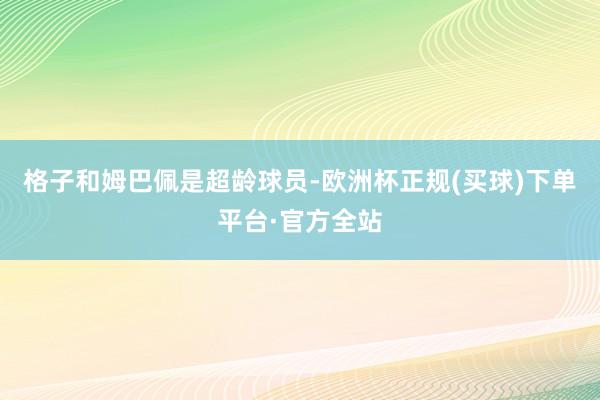 格子和姆巴佩是超龄球员-欧洲杯正规(买球)下单平台·官方全站